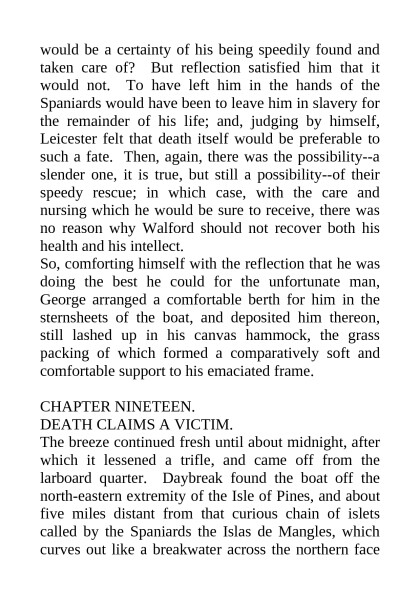 would be a certainty of his being speedily found and taken care of? But reflection satisfied him that it would not. To have left him in the hands of the Spaniards would have been to leave him in slavery for the remainder of his life; and, judging by himself, Leicester felt that death itself would be preferable to such a fate. Then, again, there was the possibility--a slender one, it is true, but still a possibility--of their speedy rescue; in which case, with the care and nursing which he would be sure to receive, there was no reason why Walford should not recover both his health and his intellect.
So, comforting himself with the reflection that he was doing the best he could for the unfortunate man, George arranged a comfortable berth for him in the sternsheets of the boat, and deposited him thereon, still lashed up in his canvas hammock, the grass packing of which formed a comparatively soft and comfortable support to his emaciated frame.

CHAPTER NINETEEN.
DEATH CLAIMS A VICTIM.
The breeze continued fresh until about midnight, after which it lessened a trifle, and came off from the larboard quarter. Daybreak found the boat off the north-eastern extremity of the Isle of Pines, and about five miles distant from that curious chain of islets called by the Spaniards the Islas de Mangles, which curves out like a breakwater across the northern face